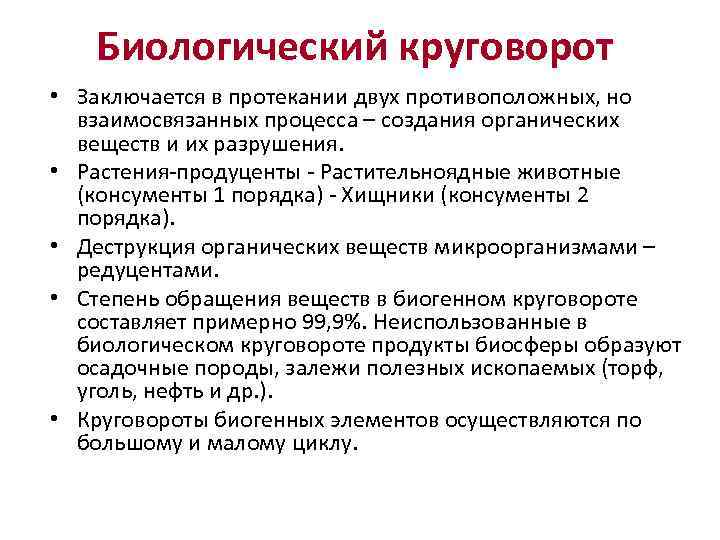 Биологический круговорот

• Заключается в протекании двух противоположных, но взаимосвязанных процесса – создания органических веществ и их разрушения.
• Растения-продуценты - Растительноядные животные (консументы 1 порядка) - Хищники (консументы 2 порядка).
• Деструкция органических веществ микроорганизмами – редуцентами.
• Степень обращения веществ в биогенном круговороте составляет примерно 99,9%. Неиспользованные в биологическом круговороте продукты биосферы образуют осадочные породы, залежи полезных ископаемых (торф, уголь, нефть и др.).
• Круговороты биогенных элементов осуществляются по большому и малому циклу.